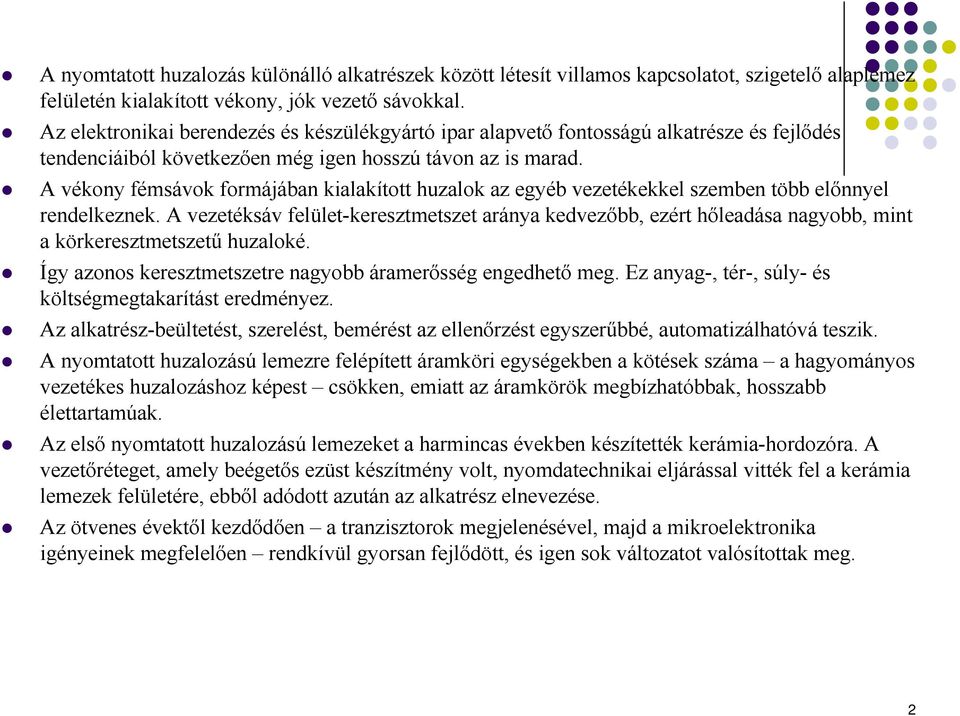 A nyomtatott huzalozás különálló alkatrészek között létesít villamos kapcsolatot, szigetelő alaplemez felületén kialakított vékony, jók vezető sávokkal.

Az elektronikai berendezés és készülékgyártó ipar alapvető fontosságú alkatrésze és fejlődés tendenciáiból következően még igen hosszú távon az is marad.

A vékony fémsávok formájában kialakított huzalok az egyéb vezetékekkel szemben több előnnyel rendelkeznek. A vezetéksáv felület-keresztmetszet aránya kedvezőbb, ezért hőleadása nagyobb, mint a körkeresztmetszetű huzaloké.

Így azonos keresztmetszetre nagyobb áramerősség engedhető meg. Ez anyag-, tér-, súly- és költségmegtakarítást eredményez.

Az alkatrész-beültetést, szerelést, bemérést az ellenőrzést egyszerűbbé, automatizálhatóvá teszik.

A nyomtatott huzalozású lemezre felépített áramköri egységekben a kötések száma – a hagyományos vezetékes huzalozáshoz képest – csökken, emiatt az áramkörök megbízhatóbbak, hosszabb élettartamúak.

Az első nyomtatott huzalozású lemezeket a harmincas években készítették kerámia-hordozóra. A vezetőréteget, amely beégetős ezüst készítmény volt, nyomdatechnikai eljárással vitték fel a kerámia lemezek felületére, ebből adódott azután az alkatrész elnevezése.

Az ötvenes évektől kezdődően – a tranzisztorok megjelenésével, majd a mikroelektronika igényeinek megfelelően – rendkívül gyorsan fejlődött, és igen sok változatot valósítottak meg.

2